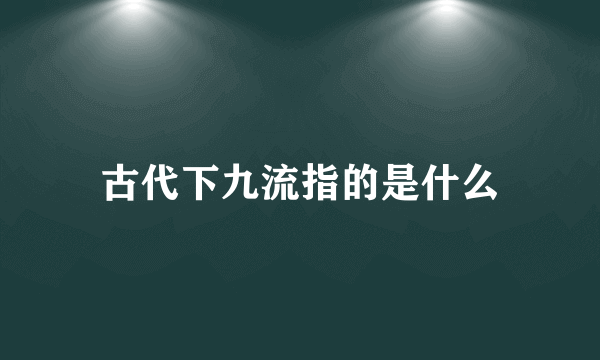 古代下九流指的是什么